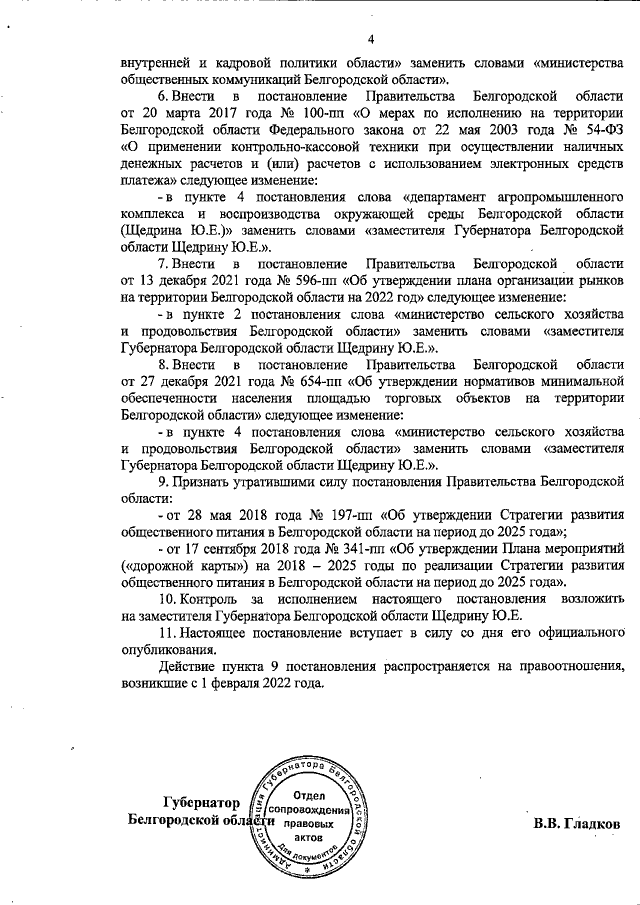 4

внутренней и кадровой политики области» заменить словами «министерства общественных коммуникаций Белгородской области».

6. Внести в постановление Правительства Белгородской области от 20 марта 2017 года № 100-пп «О мерах по исполнению на территории Белгородской области Федерального закона от 22 мая 2003 года № 54-ФЗ «О применении контрольно-кассовой техники при осуществлении наличных денежных расчетов и (или) расчетов с использованием электронных средств платежа» следующее изменение:

- в пункте 4 постановления слова «департамент агропромышленного комплекса и воспроизводства окружающей среды Белгородской области (Щедрина Ю.Е.)» заменить словами «заместителя Губернатора Белгородской области Щедрину Ю.Е.».

7. Внести в постановление Правительства Белгородской области от 13 декабря 2021 года № 596-пп «Об утверждении плана организации рынков на территории Белгородской области на 2022 год» следующее изменение:

- в пункте 2 постановления слова «министерство сельского хозяйства и продовольствия Белгородской области» заменить словами «заместителя Губернатора Белгородской области Щедрину Ю.Е.».

8. Внести в постановление Правительства Белгородской области от 27 декабря 2021 года № 654-пп «Об утверждении нормативов минимальной обеспеченности населения площадью торговых объектов на территории Белгородской области» следующее изменение:

- в пункте 4 постановления слова «министерство сельского хозяйства и продовольствия Белгородской области» заменить словами «заместителя Губернатора Белгородской области Щедрину Ю.Е.».

9. Признать утратившими силу постановления Правительства Белгородской области:

- от 28 мая 2018 года № 197-пп «Об утверждении Стратегии развития общественного питания в Белгородской области на период до 2025 года»;

- от 17 сентября 2018 года № 341-пп «Об утверждении Плана мероприятий («дорожной карты») на 2018 – 2025 годы по реализации Стратегии развития общественного питания в Белгородской области на период до 2025 года».

10. Контроль за исполнением настоящего постановления возложить на заместителя Губернатора Белгородской области Щедрину Ю.Е.

11. Настоящее постановление вступает в силу со дня его официального опубликования.

Действие пункта 9 постановления распространяется на правоотношения, возникшие с 1 февраля 2022 года.

Губернатор
Белгородской области

Администрация Губернатора Белгородской области
Отдел сопровождения правовых актов
Для документов

В.В. Гладков